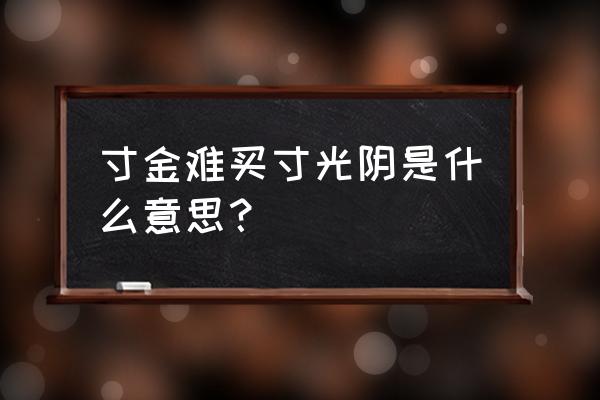 寸金难买寸光阴是什么意思？